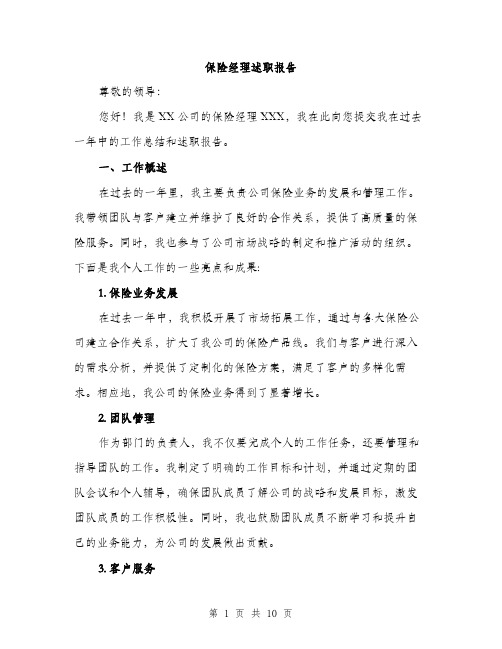 保险经理述职报告

尊敬的领导：

您好！我是XX公司的保险经理XXX，我在此向您提交我在过去一年中的工作总结和述职报告。

一、工作概述

在过去的一年里，我主要负责公司保险业务的发展和管理工作。我带领团队与客户建立并维护了良好的合作关系，提供了高质量的保险服务。同时，我也参与了公司市场战略的制定和推广活动的组织。下面是我个人工作的一些亮点和成果：

1. 保险业务发展

在过去一年中，我积极开展了市场拓展工作，通过与各大保险公司建立合作关系，扩大了我公司的保险产品线。我们与客户进行深入的需求分析，并提供了定制化的保险方案，满足了客户的多样化需求。相应地，我公司的保险业务得到了显著增长。

2. 团队管理

作为部门的负责人，我不仅要完成个人的工作任务，还要管理和指导团队的工作。我制定了明确的工作目标和计划，并通过定期的团队会议和个人辅导，确保团队成员了解公司的战略和发展目标，激发团队成员的工作积极性。同时，我也鼓励团队成员不断学习和提升自己的业务能力，为公司的发展做出贡献。

3. 客户服务

第 1 页 共 10 页